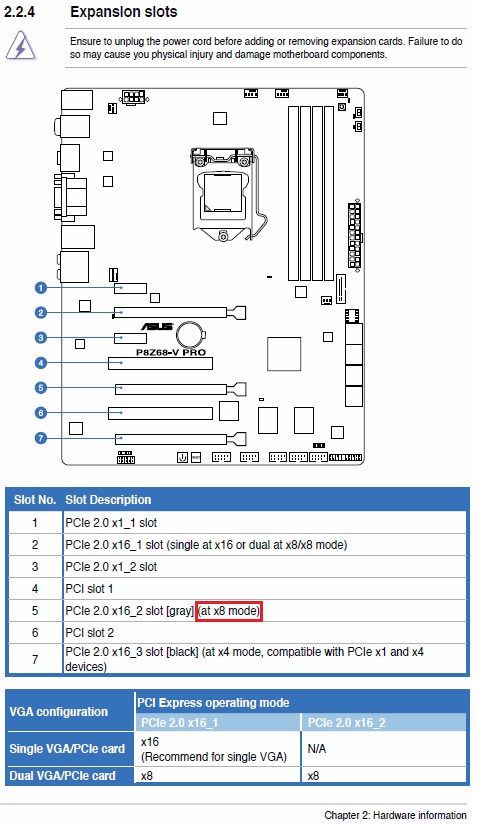 2.2.4 Expansion slots

Ensure to unplug the power cord before adding or removing expansion cards. Failure to do so may cause you physical injury and damage motherboard components.

1
2
3
4
5
6
7
ASUS
P8Z68-V PRO

| Slot No. | Slot Description |
|---|---|
| 1 | PCIe 2.0 x1_1 slot |
| 2 | PCIe 2.0 x16_1 slot (single at x16 or dual at x8/x8 mode) |
| 3 | PCIe 2.0 x1_2 slot |
| 4 | PCI slot 1 |
| 5 | PCIe 2.0 x16_2 slot [gray] (at x8 mode) |
| 6 | PCI slot 2 |
| 7 | PCIe 2.0 x16_3 slot [black] (at x4 mode, compatible with PCIe x1 and x4 devices) |

| VGA configuration | PCI Express operating mode | |
|---|---|---|
| | PCIe 2.0 x16_1 | PCIe 2.0 x16_2 |
| Single VGA/PCIe card | x16 (Recommend for single VGA) | N/A |
| Dual VGA/PCIe card | x8 | x8 |

Chapter 2: Hardware information